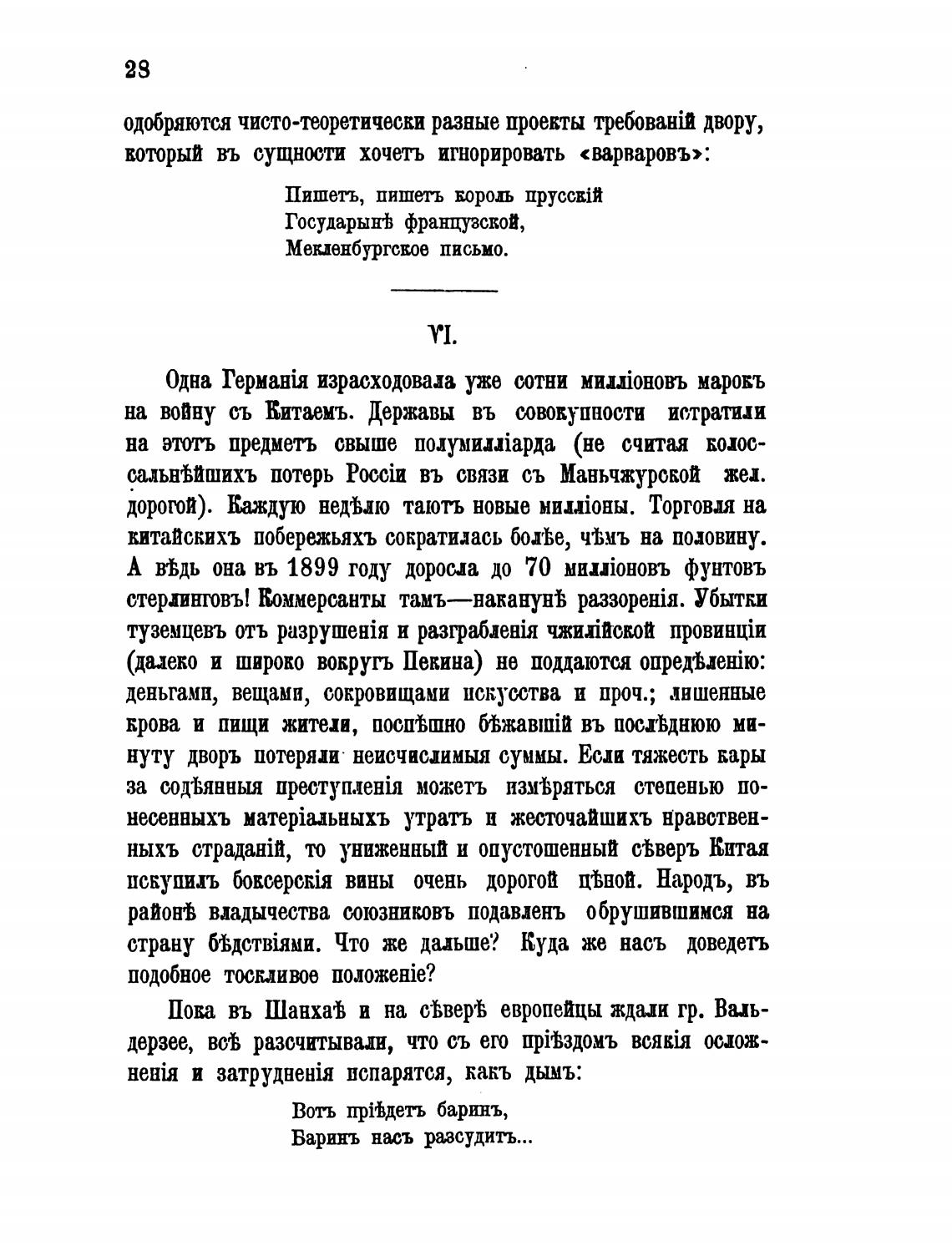 28

одобряются чисто-теоретически разные проекты требованій двору, который въ сущности хочетъ игнорировать «варваровъ»:

Пишетъ, пишетъ король прусскій
Государынѣ французской,
Мекленбургское письмо.

VI.

Одна Германія израсходовала уже сотни милліоновъ марокъ на войну съ Китаемъ. Державы въ совокупности истратили на этотъ предметъ свыше полумилліарда (не считая колоссальнѣйшихъ потерь Россіи въ связи съ Маньчжурской жел. дорогой). Каждую недѣлю таютъ новые милліоны. Торговля на китайскихъ побережьяхъ сократилась болѣе, чѣмъ на половину. А вѣдь она въ 1899 году доросла до 70 милліоновъ фунтовъ стерлинговъ! Коммерсанты тамъ—наканунѣ раззоренія. Убытки туземцевъ отъ разрушенія и разграбленія чжилійской провинціи (далеко и широко вокругъ Пекина) не поддаются опредѣленію: деньгами, вещами, сокровищами искусства и проч.; лишенные крова и пищи жители, поспѣшно бѣжавшій въ послѣднюю минуту дворъ потеряли неисчислимыя суммы. Если тяжесть кары за содѣянныя преступленія можетъ измѣряться степенью понесенныхъ матеріальныхъ утратъ и жесточайшихъ нравственныхъ страданій, то униженный и опустошенный сѣверъ Китая искупилъ боксерскія вины очень дорогой цѣной. Народъ, въ районѣ владычества союзниковъ подавленъ обрушившимся на страну бѣдствіями. Что же дальше? Куда же насъ доведетъ подобное тоскливое положеніе?

Пока въ Шанхаѣ и на сѣверѣ европейцы ждали гр. Вальдерзее, всѣ разсчитывали, что съ его пріѣздомъ всякія осложненія и затрудненія испарятся, какъ дымъ:

Вотъ пріѣдетъ баринъ,
Баринъ насъ разсудитъ...